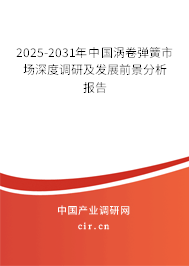 2025-2031年中国涡卷弹簧市场深度调研及发展前景分析报告

中国产业调研网
cir.cn